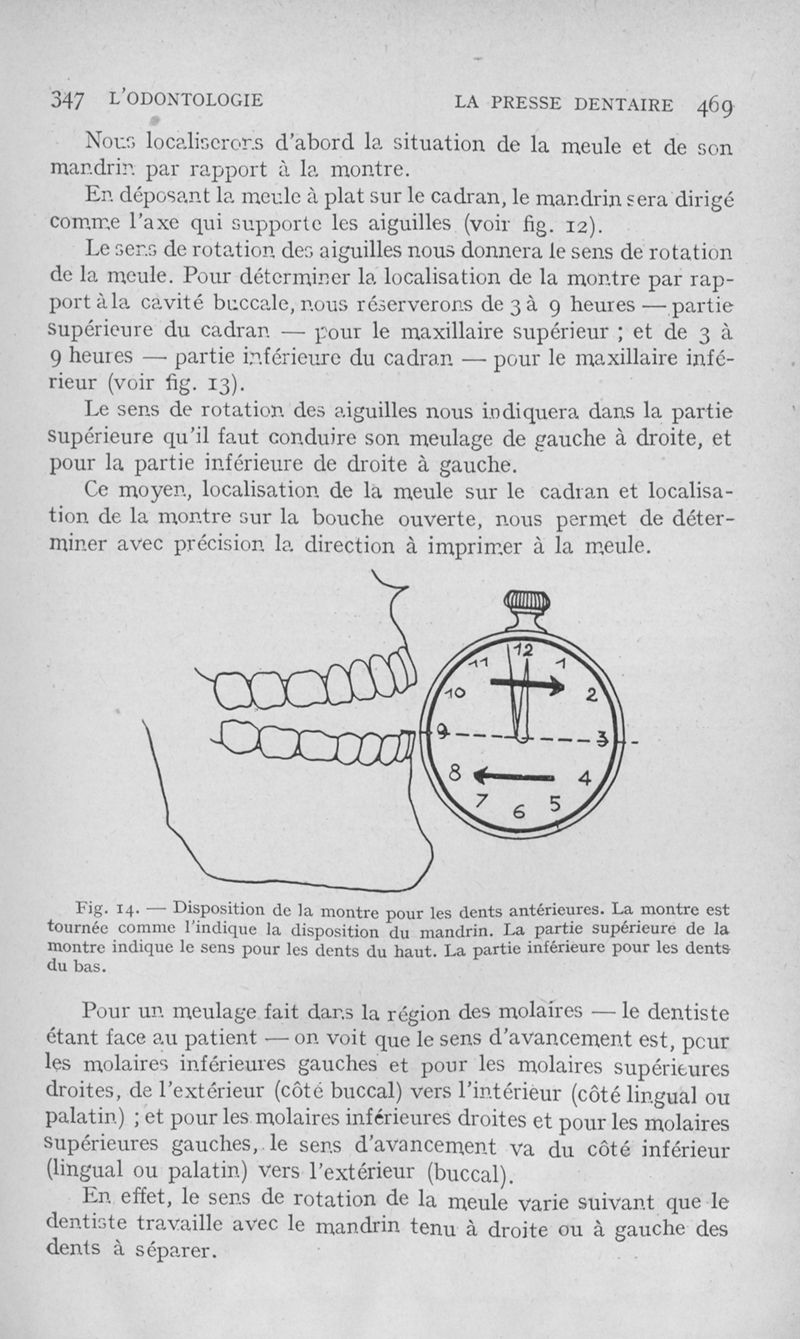 347 L'ODONTOLOGIE LA PRESSE DENTAIRE 469

Nous localiserons d'abord la situation de la meule et de son mandrin par rapport à la montre.

En déposant la meule à plat sur le cadran, le mandrin sera dirigé comme l'axe qui supporte les aiguilles (voir fig. 12).

Le sens de rotation des aiguilles nous donnera le sens de rotation de la meule. Pour déterminer la localisation de la montre par rapport à la cavité buccale, nous réserverons de 3 à 9 heures — partie supérieure du cadran — pour le maxillaire supérieur ; et de 3 à 9 heures — partie inférieure du cadran — pour le maxillaire inférieur (voir fig. 13).

Le sens de rotation des aiguilles nous indiquera dans la partie supérieure qu'il faut conduire son meulage de gauche à droite, et pour la partie inférieure de droite à gauche.

Ce moyen, localisation de la meule sur le cadran et localisation de la montre sur la bouche ouverte, nous permet de déterminer avec précision la direction à imprimer à la meule.

12 1 2 3 4 5 6 7 8 9 10 11

Fig. 14. — Disposition de la montre pour les dents antérieures. La montre est tournée comme l'indique la disposition du mandrin. La partie supérieure de la montre indique le sens pour les dents du haut. La partie inférieure pour les dents du bas.

Pour un meulage fait dans la région des molaires — le dentiste étant face au patient — on voit que le sens d'avancement est, pour les molaires inférieures gauches et pour les molaires supérieures droites, de l'extérieur (côté buccal) vers l'intérieur (côté lingual ou palatin) ; et pour les molaires inférieures droites et pour les molaires supérieures gauches, le sens d'avancement va du côté inférieur (lingual ou palatin) vers l'extérieur (buccal).

En effet, le sens de rotation de la meule varie suivant que le dentiste travaille avec le mandrin tenu à droite ou à gauche des dents à séparer.